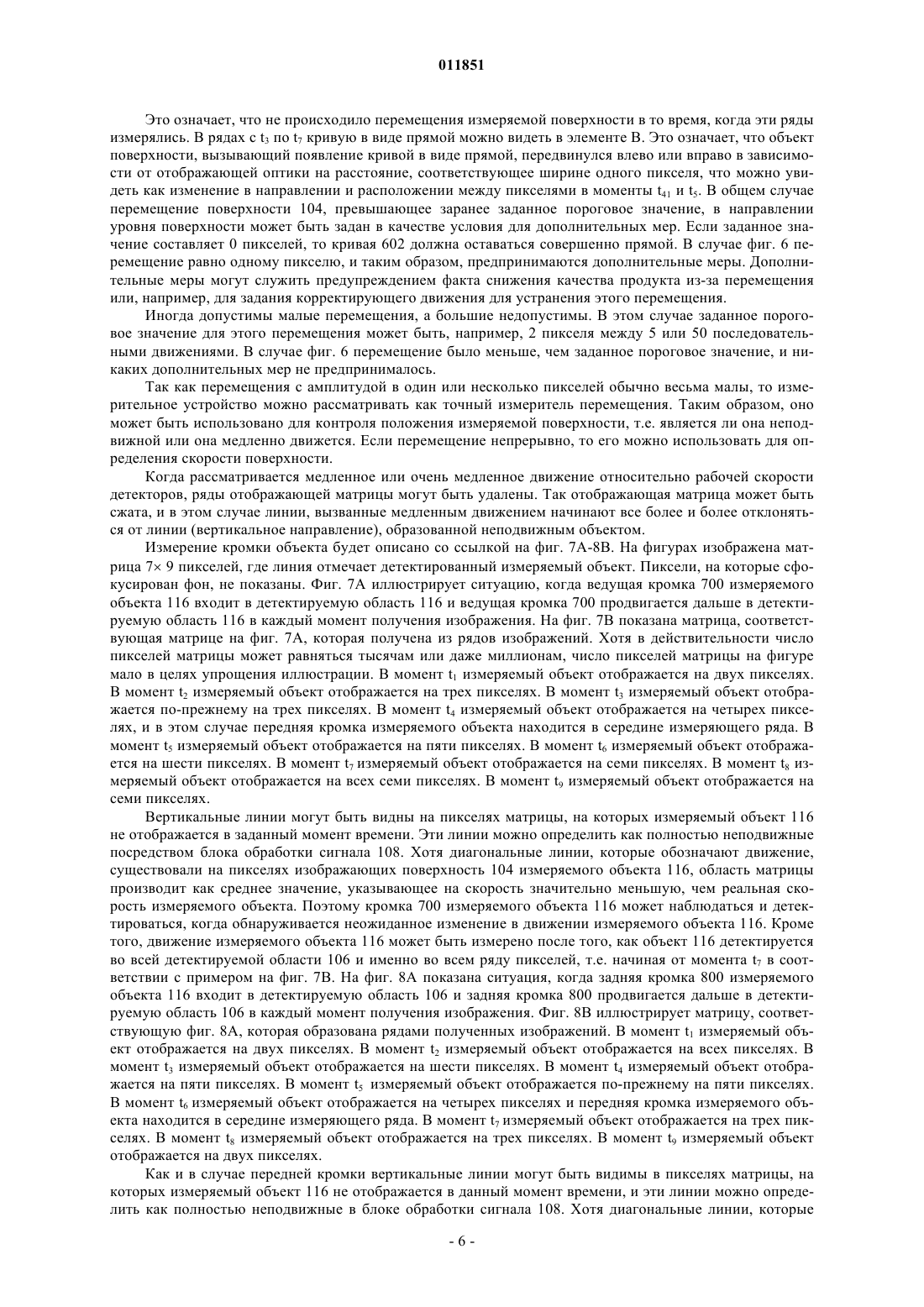 011851

Это означает, что не происходило перемещения измеряемой поверхности в то время, когда эти ряды измерялись. В рядах с $t_3$ по $t_7$ кривую в виде прямой можно видеть в элементе B. Это означает, что объект поверхности, вызывающий появление кривой в виде прямой, передвинулся влево или вправо в зависимости от отображающей оптики на расстояние, соответствующее ширине одного пикселя, что можно увидеть как изменение в направлении и расположении между пикселями в моменты $t_{41}$ и $t_5$. В общем случае перемещение поверхности 104, превышающее заранее заданное пороговое значение, в направлении уровня поверхности может быть задан в качестве условия для дополнительных мер. Если заданное значение составляет 0 пикселей, то кривая 602 должна оставаться совершенно прямой. В случае фиг. 6 перемещение равно одному пикселю, и таким образом, предпринимаются дополнительные меры. Дополнительные меры могут служить предупреждением факта снижения качества продукта из-за перемещения или, например, для задания корректирующего движения для устранения этого перемещения.

Иногда допустимы малые перемещения, а большие недопустимы. В этом случае заданное пороговое значение для этого перемещения может быть, например, 2 пикселя между 5 или 50 последовательными движениями. В случае фиг. 6 перемещение было меньше, чем заданное пороговое значение, и никаких дополнительных мер не предпринималось.

Так как перемещения с амплитудой в один или несколько пикселей обычно весьма малы, то измерительное устройство можно рассматривать как точный измеритель перемещения. Таким образом, оно может быть использовано для контроля положения измеряемой поверхности, т.е. является ли она неподвижной или она медленно движется. Если перемещение непрерывно, то его можно использовать для определения скорости поверхности.

Когда рассматривается медленное или очень медленное движение относительно рабочей скорости детекторов, ряды отображающей матрицы могут быть удалены. Так отображающая матрица может быть сжата, и в этом случае линии, вызванные медленным движением начинают все более и более отклоняться от линии (вертикальное направление), образованной неподвижным объектом.

Измерение кромки объекта будет описано со ссылкой на фиг. 7A-8B. На фигурах изображена матрица 7× 9 пикселей, где линия отмечает детектированный измеряемый объект. Пиксели, на которые сфокусирован фон, не показаны. Фиг. 7A иллюстрирует ситуацию, когда ведущая кромка 700 измеряемого объекта 116 входит в детектируемую область 116 и ведущая кромка 700 продвигается дальше в детектируемую область 116 в каждый момент получения изображения. На фиг. 7B показана матрица, соответствующая матрице на фиг. 7A, которая получена из рядов изображений. Хотя в действительности число пикселей матрицы может равняться тысячам или даже миллионам, число пикселей матрицы на фигуре мало в целях упрощения иллюстрации. В момент $t_1$ измеряемый объект отображается на двух пикселях. В момент $t_2$ измеряемый объект отображается на трех пикселях. В момент $t_3$ измеряемый объект отображается по-прежнему на трех пикселях. В момент $t_4$ измеряемый объект отображается на четырех пикселях, и в этом случае передняя кромка измеряемого объекта находится в середине измеряющего ряда. В момент $t_5$ измеряемый объект отображается на пяти пикселях. В момент $t_6$ измеряемый объект отображается на шести пикселях. В момент $t_7$ измеряемый объект отображается на семи пикселях. В момент $t_8$ измеряемый объект отображается на всех семи пикселях. В момент $t_9$ измеряемый объект отображается на семи пикселях.

Вертикальные линии могут быть видны на пикселях матрицы, на которых измеряемый объект 116 не отображается в заданный момент времени. Эти линии можно определить как полностью неподвижные посредством блока обработки сигнала 108. Хотя диагональные линии, которые обозначают движение, существовали на пикселях изображающих поверхность 104 измеряемого объекта 116, область матрицы производит как среднее значение, указывающее на скорость значительно меньшую, чем реальная скорость измеряемого объекта. Поэтому кромка 700 измеряемого объекта 116 может наблюдаться и детектироваться, когда обнаруживается неожиданное изменение в движении измеряемого объекта 116. Кроме того, движение измеряемого объекта 116 может быть измерено после того, как объект 116 детектируется во всей детектируемой области 106 и именно во всем ряду пикселей, т.е. начиная от момента $t_7$ в соответствии с примером на фиг. 7B. На фиг. 8A показана ситуация, когда задняя кромка 800 измеряемого объекта 116 входит в детектируемую область 106 и задняя кромка 800 продвигается дальше в детектируемую область 106 в каждый момент получения изображения. Фиг. 8B иллюстрирует матрицу, соответствующую фиг. 8A, которая образована рядами полученных изображений. В момент $t_1$ измеряемый объект отображается на двух пикселях. В момент $t_2$ измеряемый объект отображается на всех пикселях. В момент $t_3$ измеряемый объект отображается на шести пикселях. В момент $t_4$ измеряемый объект отображается на пяти пикселях. В момент $t_5$ измеряемый объект отображается по-прежнему на пяти пикселях. В момент $t_6$ измеряемый объект отображается на четырех пикселях и передняя кромка измеряемого объекта находится в середине измеряющего ряда. В момент $t_7$ измеряемый объект отображается на трех пикселях. В момент $t_8$ измеряемый объект отображается на трех пикселях. В момент $t_9$ измеряемый объект отображается на двух пикселях.

Как и в случае передней кромки вертикальные линии могут быть видимы в пикселях матрицы, на которых измеряемый объект 116 не отображается в данный момент времени, и эти линии можно определить как полностью неподвижные в блоке обработки сигнала 108. Хотя диагональные линии, которые

- 6 -